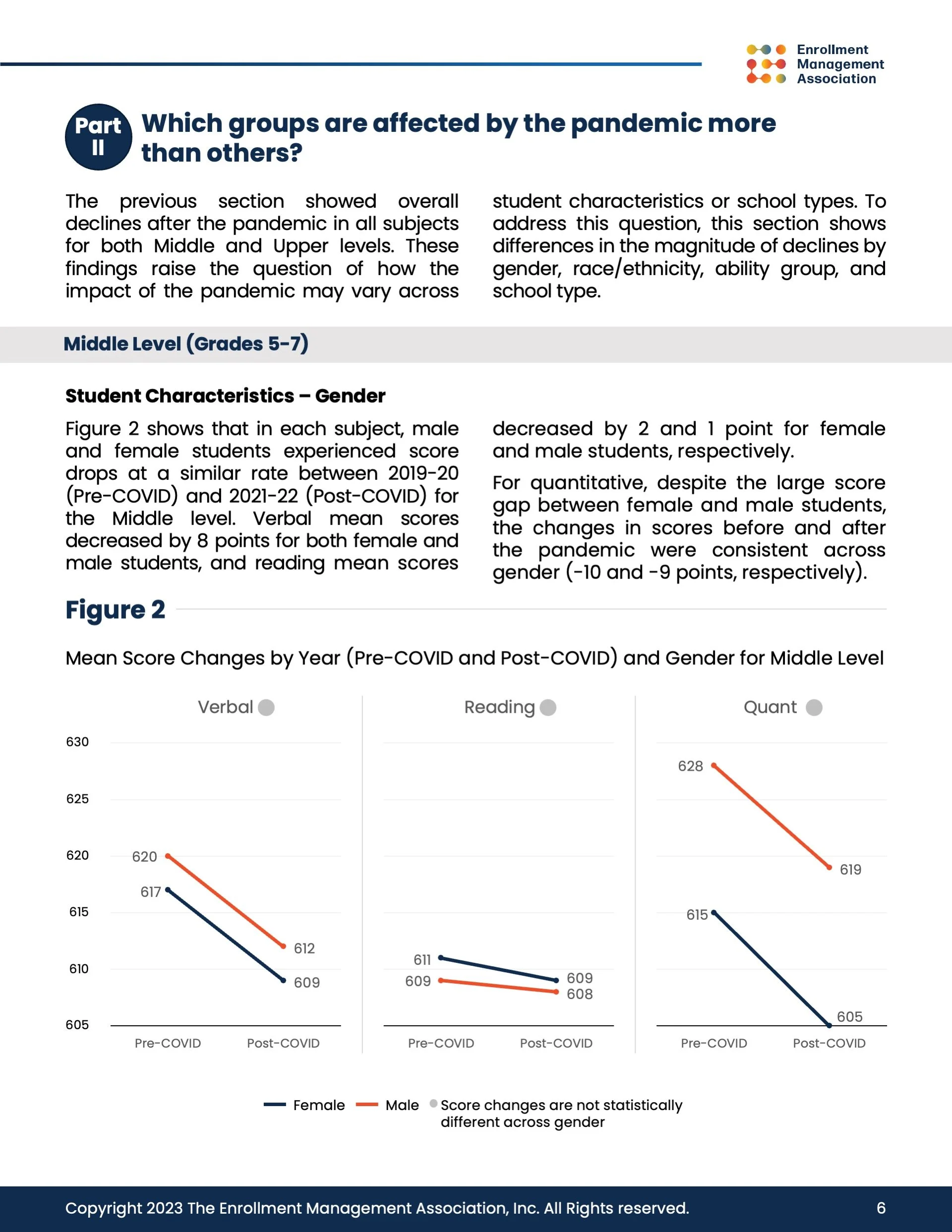 Enrollment Management Association

Part II

Which groups are affected by the pandemic more than others?

The previous section showed overall declines after the pandemic in all subjects for both Middle and Upper levels. These findings raise the question of how the impact of the pandemic may vary across student characteristics or school types. To address this question, this section shows differences in the magnitude of declines by gender, race/ethnicity, ability group, and school type.

Middle Level (Grades 5-7)

Student Characteristics – Gender

Figure 2 shows that in each subject, male and female students experienced score drops at a similar rate between 2019-20 (Pre-COVID) and 2021-22 (Post-COVID) for the Middle level. Verbal mean scores decreased by 8 points for both female and male students, and reading mean scores decreased by 2 and 1 point for female and male students, respectively.

For quantitative, despite the large score gap between female and male students, the changes in scores before and after the pandemic were consistent across gender (-10 and -9 points, respectively).

Figure 2

Mean Score Changes by Year (Pre-COVID and Post-COVID) and Gender for Middle Level

Verbal

630
625
620
615
610
605

620
617
612
609

Pre-COVID
Post-COVID

Reading

611
609
609
608

Pre-COVID
Post-COVID

Quant

628
619
615
605

Pre-COVID
Post-COVID

Female
Male
Score changes are not statistically different across gender

Copyright 2023 The Enrollment Management Association, Inc. All Rights reserved.
6